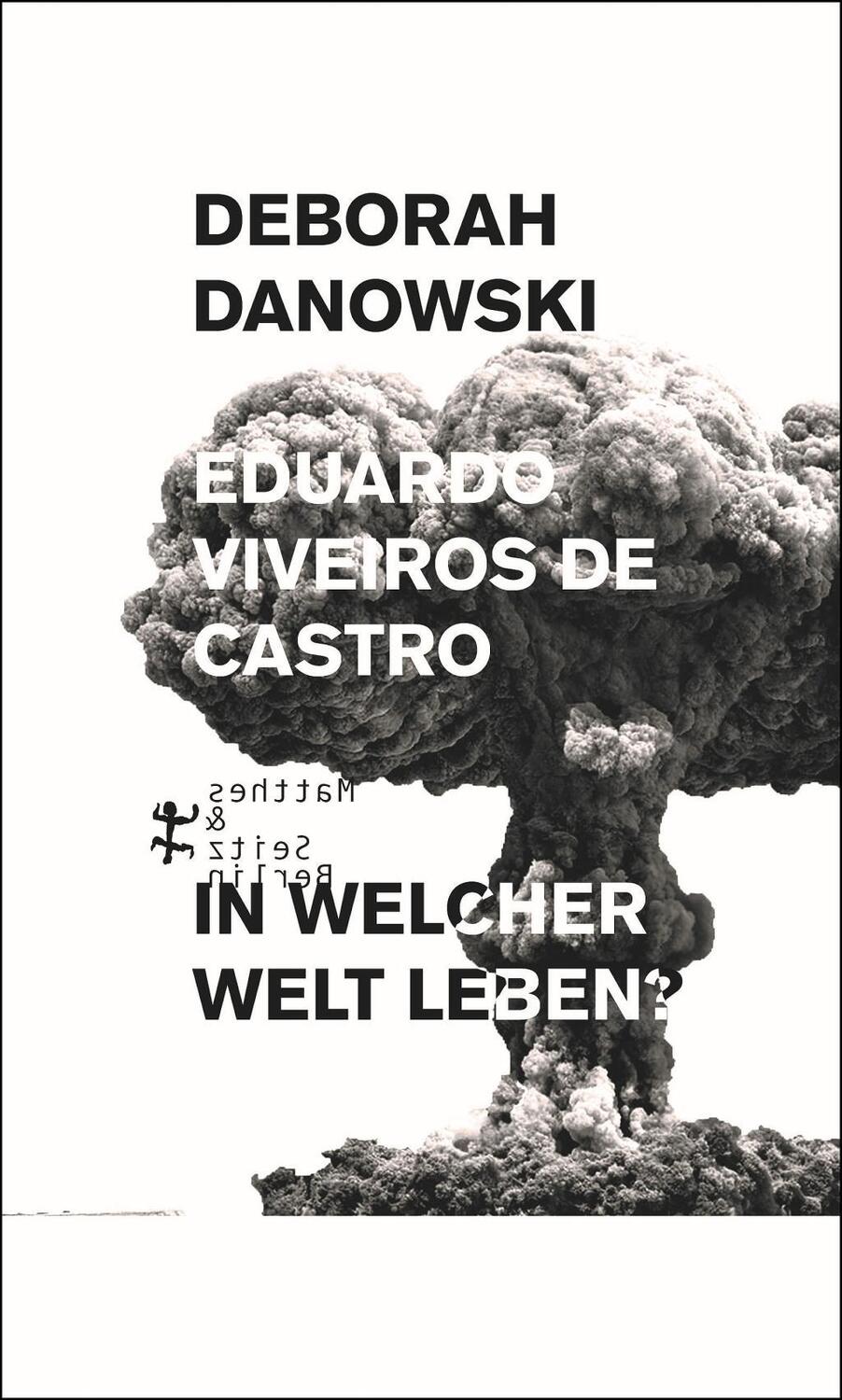 DEBORAH DANOWSKI

EDUARDO VIVEIROS DE CASTRO

Matthes & Seitz Berlin

IN WELCHER WELT LEBEN?